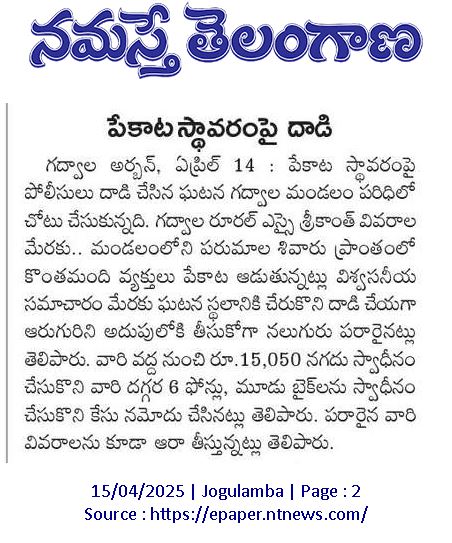 నమస్తే తెలంగాణ

పేకాట స్థావరంపై దాడి

గద్వాల అర్బన్, ఏప్రిల్ 14 : పేకాట స్థావరంపై పోలీసులు దాడి చేసిన ఘటన గద్వాల మండలం పరిధిలో చోటు చేసుకున్నది. గద్వాల రూరల్ ఎస్సై శ్రీకాంత్ వివరాల మేరకు.. మండలంలోని పరుమాల శివారు ప్రాంతంలో కొంతమంది వ్యక్తులు పేకాట ఆడుతున్నట్లు విశ్వసనీయ సమాచారం మేరకు ఘటన స్థలానికి చేరుకొని దాడి చేయగా ఆరుగురిని అదుపులోకి తీసుకోగా నలుగురు పరారైనట్లు తెలిపారు. వారి వద్ద నుంచి రూ.15,050 నగదు స్వాధీనం చేసుకొని వారి దగ్గర 6 ఫోన్లు, మూడు బైక్‌లను స్వాధీనం చేసుకొని కేసు నమోదు చేసినట్లు తెలిపారు. పరారైన వారి వివరాలను కూడా ఆరా తీస్తున్నట్లు తెలిపారు.

15/04/2025 | Jogulamba | Page : 2
Source : https://epaper.ntnews.com/